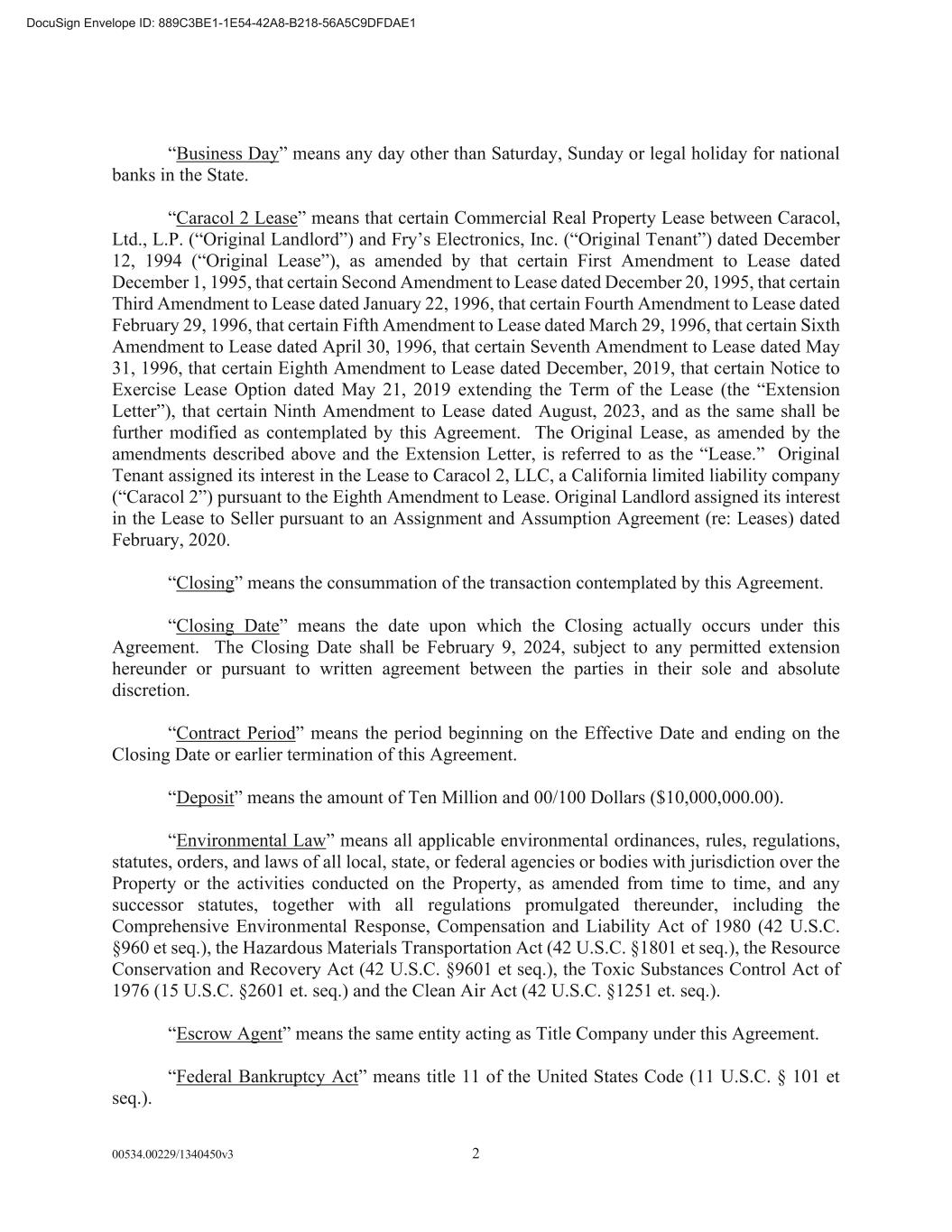 DocuSign Envelope ID: 889C3BE1-1E54-42A8-B218-56A5C9DFDAE1

“Business Day” means any day other than Saturday, Sunday or legal holiday for national banks in the State.

“Caracol 2 Lease” means that certain Commercial Real Property Lease between Caracol, Ltd., L.P. (“Original Landlord”) and Fry’s Electronics, Inc. (“Original Tenant”) dated December 12, 1994 (“Original Lease”), as amended by that certain First Amendment to Lease dated December 1, 1995, that certain Second Amendment to Lease dated December 20, 1995, that certain Third Amendment to Lease dated January 22, 1996, that certain Fourth Amendment to Lease dated February 29, 1996, that certain Fifth Amendment to Lease dated March 29, 1996, that certain Sixth Amendment to Lease dated April 30, 1996, that certain Seventh Amendment to Lease dated May 31, 1996, that certain Eighth Amendment to Lease dated December, 2019, that certain Notice to Exercise Lease Option dated May 21, 2019 extending the Term of the Lease (the “Extension Letter”), that certain Ninth Amendment to Lease dated August, 2023, and as the same shall be further modified as contemplated by this Agreement. The Original Lease, as amended by the amendments described above and the Extension Letter, is referred to as the “Lease.” Original Tenant assigned its interest in the Lease to Caracol 2, LLC, a California limited liability company (“Caracol 2”) pursuant to the Eighth Amendment to Lease. Original Landlord assigned its interest in the Lease to Seller pursuant to an Assignment and Assumption Agreement (re: Leases) dated February, 2020.

“Closing” means the consummation of the transaction contemplated by this Agreement.

“Closing Date” means the date upon which the Closing actually occurs under this Agreement. The Closing Date shall be February 9, 2024, subject to any permitted extension hereunder or pursuant to written agreement between the parties in their sole and absolute discretion.

“Contract Period” means the period beginning on the Effective Date and ending on the Closing Date or earlier termination of this Agreement.

“Deposit” means the amount of Ten Million and 00/100 Dollars ($10,000,000.00).

“Environmental Law” means all applicable environmental ordinances, rules, regulations, statutes, orders, and laws of all local, state, or federal agencies or bodies with jurisdiction over the Property or the activities conducted on the Property, as amended from time to time, and any successor statutes, together with all regulations promulgated thereunder, including the Comprehensive Environmental Response, Compensation and Liability Act of 1980 (42 U.S.C. §960 et seq.), the Hazardous Materials Transportation Act (42 U.S.C. §1801 et seq.), the Resource Conservation and Recovery Act (42 U.S.C. §9601 et seq.), the Toxic Substances Control Act of 1976 (15 U.S.C. §2601 et. seq.) and the Clean Air Act (42 U.S.C. §1251 et. seq.).

“Escrow Agent” means the same entity acting as Title Company under this Agreement.

“Federal Bankruptcy Act” means title 11 of the United States Code (11 U.S.C. § 101 et seq.).

00534.00229/1340450v3

2